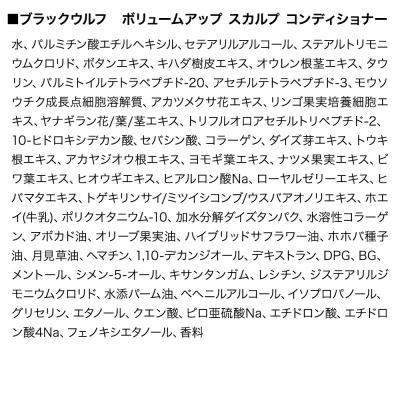 ■ブラックウルフ　ボリュームアップ スカルプ コンディショナー

水、パルミチン酸エチルヘキシル、セテアリルアルコール、ステアルトリモニウムクロリド、ボタンエキス、キハダ樹皮エキス、オウレン根茎エキス、タウリン、パルミトイルテトラペプチド-20、アセチルテトラペプチド-3、モウソウチク成長点細胞溶解質、アカツメクサ花エキス、リンゴ果実培養細胞エキス、ヤナギラン花/葉/茎エキス、トリフルオロアセチルトリペプチド-2、10-ヒドロキシデカン酸、セバシン酸、コラーゲン、ダイズ芽エキス、トウキ根エキス、アカヤジオウ根エキス、ヨモギ葉エキス、ナツメ果実エキス、ビワ葉エキス、ヒオウギエキス、ヒアルロン酸Na、ローヤルゼリーエキス、ヒバマタエキス、トゲキリンサイ/ミツイシコンブ/ウスバアオノリエキス、ホエイ(牛乳)、ポリクオタニウム-10、加水分解ダイズタンパク、水溶性コラーゲン、アボカド油、オリーブ果実油、ハイブリッドサフラワー油、ホホバ種子油、月見草油、ヘマチン、1,10-デカンジオール、デキストラン、DPG、BG、メントール、シメン-5-オール、キサンタンガム、レシチン、ジステアリルジモニウムクロリド、水添パーム油、ベヘニルアルコール、イソプロパノール、グリセリン、エタノール、クエン酸、ピロ亜硫酸Na、エチドロン酸、エチドロン酸4Na、フェノキシエタノール、香料